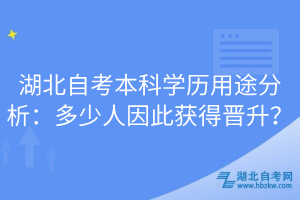 湖北自考本科学历用途分析：多少人因此获得晋升？

湖北自考网
www.hbzkw.com